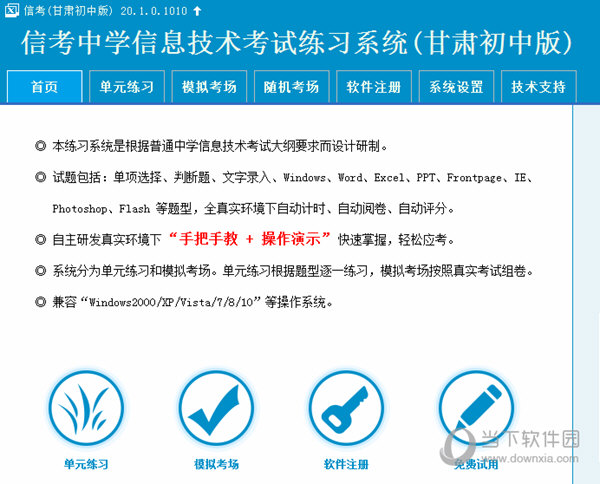 信考(甘肃初中版) 20.1.0.1010

信考中学信息技术考试练习系统(甘肃初中版)

首页 单元练习 模拟考场 随机考场 软件注册 系统设置 技术支持

◎ 本练习系统是根据普通中学信息技术考试大纲要求而设计研制。

◎ 试题包括：单项选择、判断题、文字录入、Windows、Word、Excel、PPT、Frontpage、IE、Photoshop、Flash 等题型，全真实环境下自动计时、自动阅卷、自动评分。

◎ 自主研发真实环境下“手把手教 + 操作演示”快速掌握，轻松应考。

◎ 系统分为单元练习和模拟考场。单元练习根据题型逐一练习，模拟考场按照真实考试组卷。

◎ 兼容“Windows2000/XP/Vista/7/8/10”等操作系统。

单元练习 模拟考场 软件注册 免费试用

当下软件园
www.downxia.com